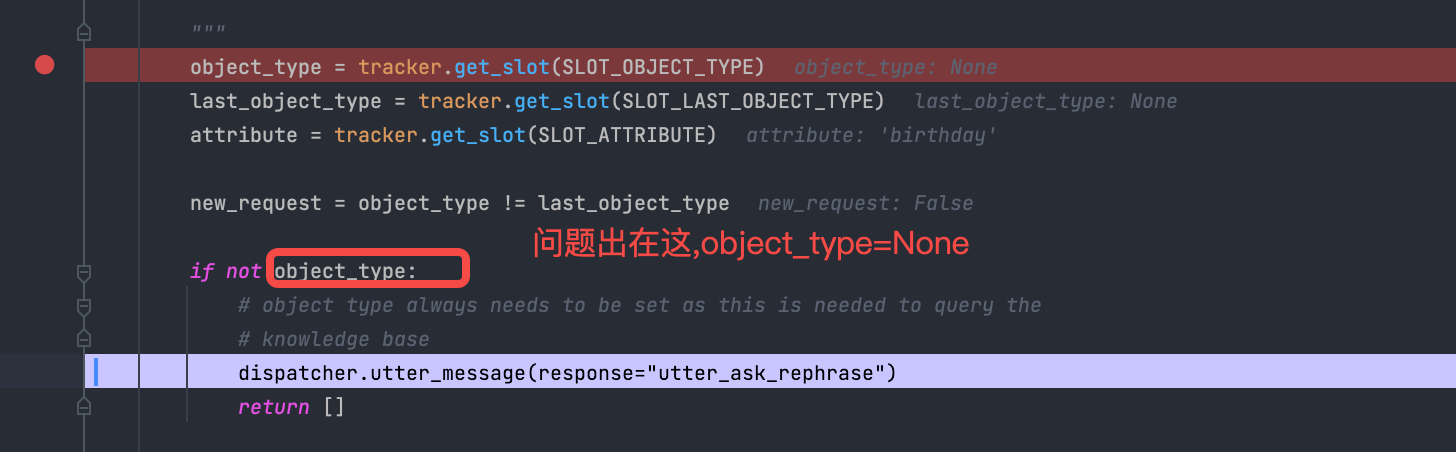 """
object_type = tracker.get_slot(SLOT_OBJECT_TYPE)   object_type: None
last_object_type = tracker.get_slot(SLOT_LAST_OBJECT_TYPE)   last_object_type: None
attribute = tracker.get_slot(SLOT_ATTRIBUTE)   attribute: 'birthday'

new_request = object_type != last_object_type   new_request: False

问题出在这,object_type=None

if not object_type:
    # object type always needs to be set as this is needed to query the
    # knowledge base
    dispatcher.utter_message(response="utter_ask_rephrase")
    return []